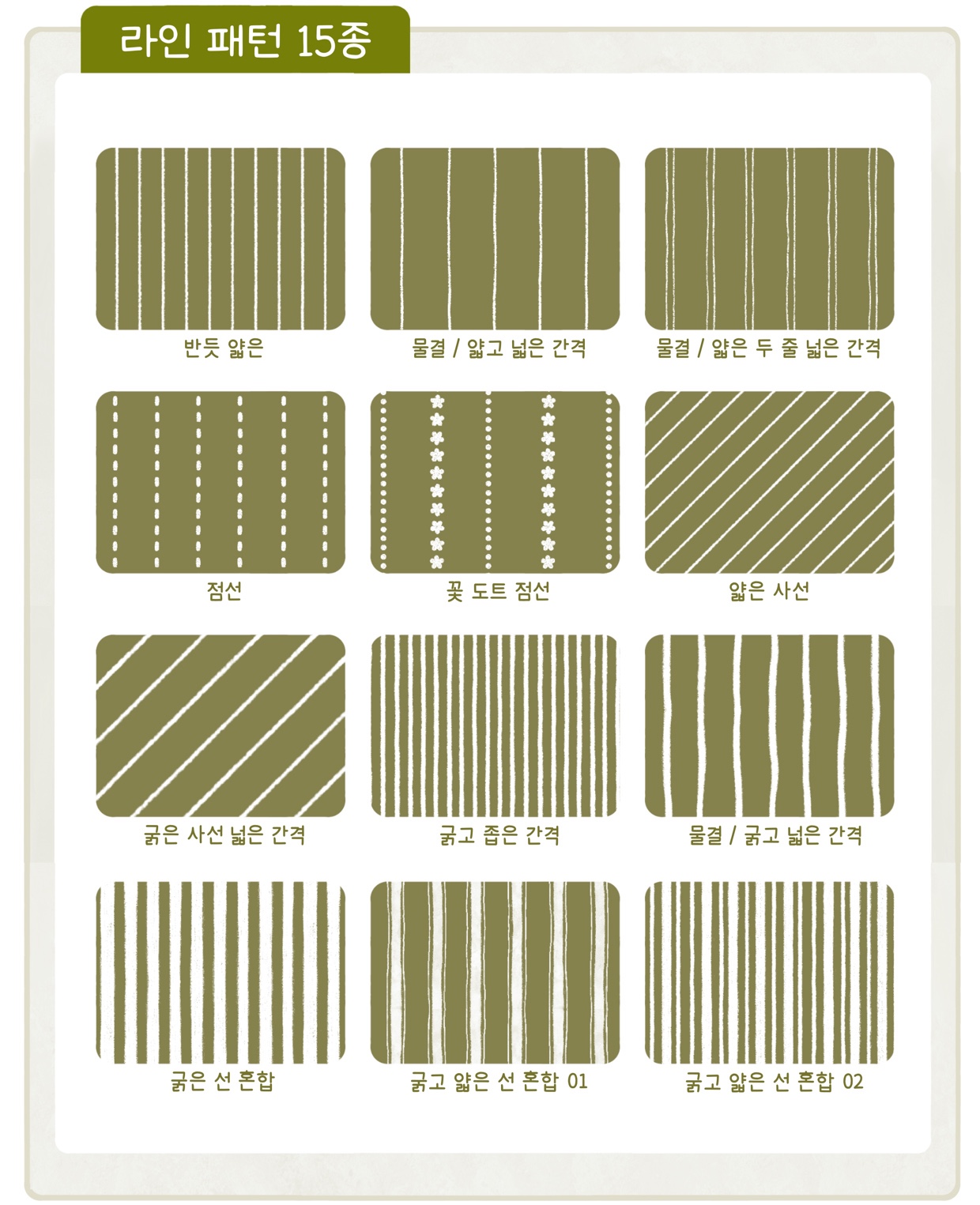 라인 패턴 15종

반듯 얇은

물결 / 얇고 넓은 간격

물결 / 얇은 두 줄 넓은 간격

점선

꽃 도트 점선

얇은 사선

굵은 사선 넓은 간격

굵고 좁은 간격

물결 / 굵고 넓은 간격

굵은 선 혼합

굵고 얇은 선 혼합 01

굵고 얇은 선 혼합 02